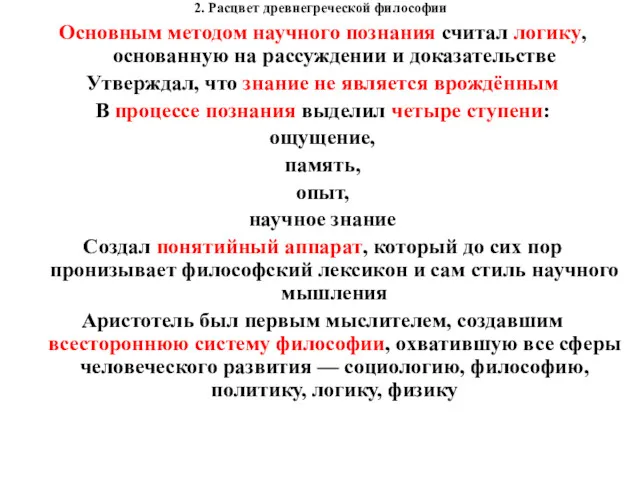 2. Расцвет древнегреческой философии

Основным методом научного познания считал логику, основанную на рассуждении и доказательстве

Утверждал, что знание не является врождённым

В процессе познания выделил четыре ступени:

ощущение,

память,

опыт,

научное знание

Создал понятийный аппарат, который до сих пор пронизывает философский лексикон и сам стиль научного мышления

Аристотель был первым мыслителем, создавшим всестороннюю систему философии, охватившую все сферы человеческого развития — социологию, философию, политику, логику, физику